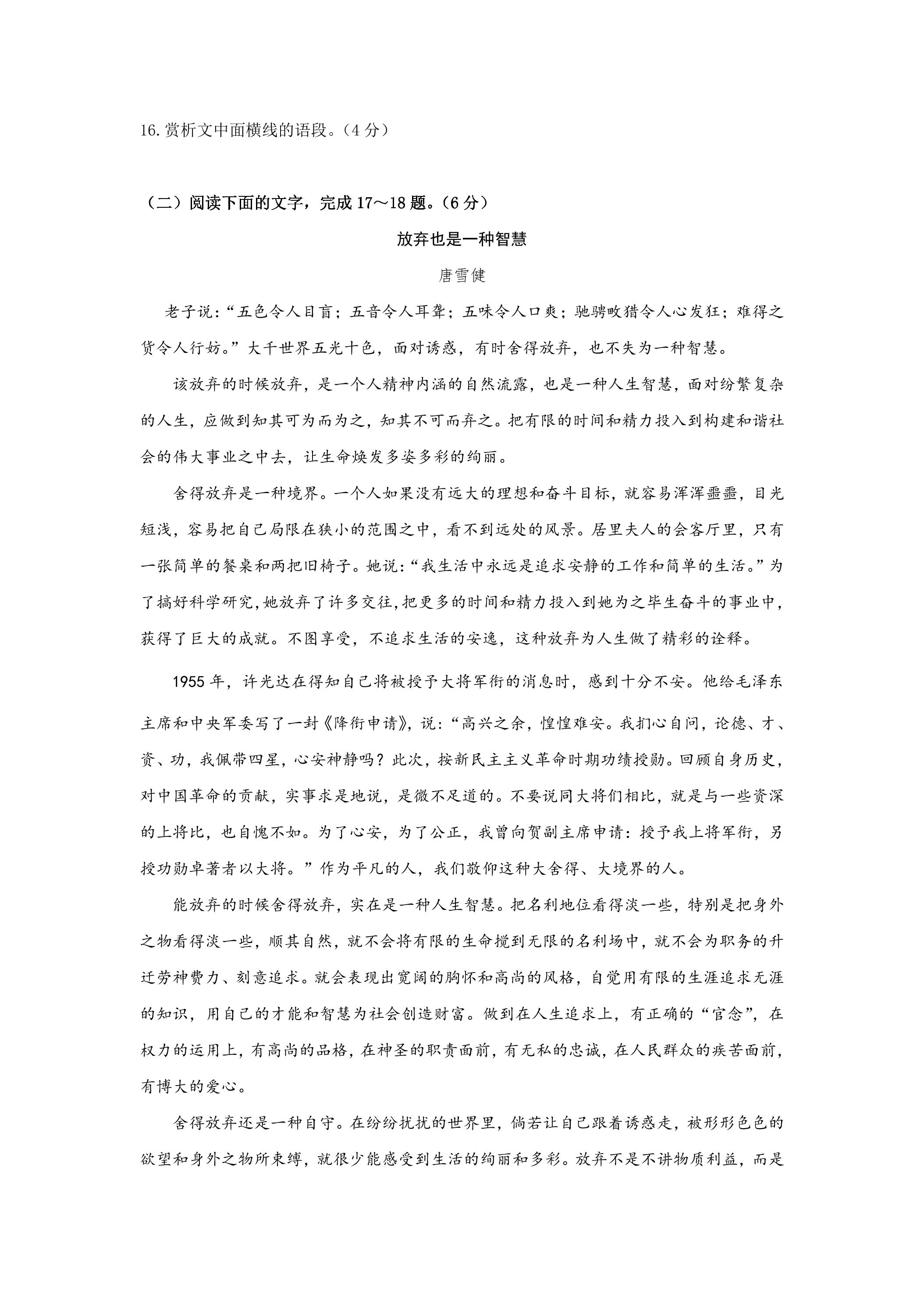 16.赏析文中面横线的语段。（4分）

（二）阅读下面的文字，完成17～18题。（6分）

放弃也是一种智慧

唐雪健

老子说：“五色令人目盲；五音令人耳聋；五味令人口爽；驰骋畋猎令人心发狂；难得之货令人行妨。”大千世界五光十色，面对诱惑，有时舍得放弃，也不失为一种智慧。

该放弃的时候放弃，是一个人精神内涵的自然流露，也是一种人生智慧，面对纷繁复杂的人生，应做到知其可为而为之，知其不可而弃之。把有限的时间和精力投入到构建和谐社会的伟大事业之中去，让生命焕发多姿多彩的绚丽。

舍得放弃是一种境界。一个人如果没有远大的理想和奋斗目标，就容易浑浑噩噩，目光短浅，容易把自己局限在狭小的范围之中，看不到远处的风景。居里夫人的会客厅里，只有一张简单的餐桌和两把旧椅子。她说：“我生活中永远是追求安静的工作和简单的生活。”为了搞好科学研究，她放弃了许多交往，把更多的时间和精力投入到她为之毕生奋斗的事业中，获得了巨大的成就。不图享受，不追求生活的安逸，这种放弃为人生做了精彩的诠释。

1955年，许光达在得知自己将被授予大将军衔的消息时，感到十分不安。他给毛泽东主席和中央军委写了一封《降衔申请》，说：“高兴之余，惶惶难安。我扪心自问，论德、才、资、功，我佩带四星，心安神静吗？此次，按新民主主义革命时期功绩授勋。回顾自身历史，对中国革命的贡献，实事求是地说，是微不足道的。不要说同大将们相比，就是与一些资深的上将比，也自愧不如。为了心安，为了公正，我曾向贺副主席申请：授予我上将军衔，另授功勋卓著者以大将。”作为平凡的人，我们敬仰这种大舍得、大境界的人。

能放弃的时候舍得放弃，实在是一种人生智慧。把名利地位看得淡一些，特别是把身外之物看得淡一些，顺其自然，就不会将有限的生命搅到无限的名利场中，就不会为职务的升迁劳神费力、刻意追求。就会表现出宽阔的胸怀和高尚的风格，自觉用有限的生涯追求无涯的知识，用自己的才能和智慧为社会创造财富。做到在人生追求上，有正确的“官念”，在权力的运用上，有高尚的品格，在神圣的职责面前，有无私的忠诚，在人民群众的疾苦面前，有博大的爱心。

舍得放弃还是一种自守。在纷纷扰扰的世界里，倘若让自己跟着诱惑走，被形形色色的欲望和身外之物所束缚，就很少能感受到生活的绚丽和多彩。放弃不是不讲物质利益，而是